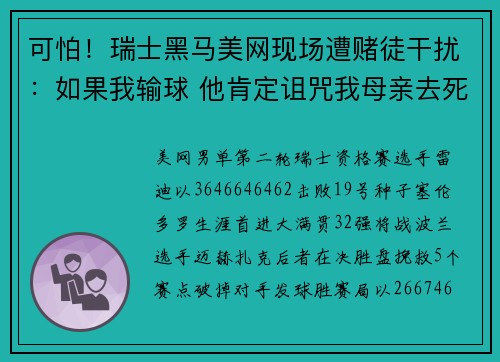 可怕！瑞士黑马美网现场遭赌徒干扰：如果我输球 他肯定诅咒我母亲去死

美网男单第二轮瑞士资格赛选手雷迪以3646646462击败19号种子塞伦多罗生涯首进大满贯32强将战波兰选手迈赫扎克后者在决胜盘挽救5个赛点破掉对手发球胜赛局以266746